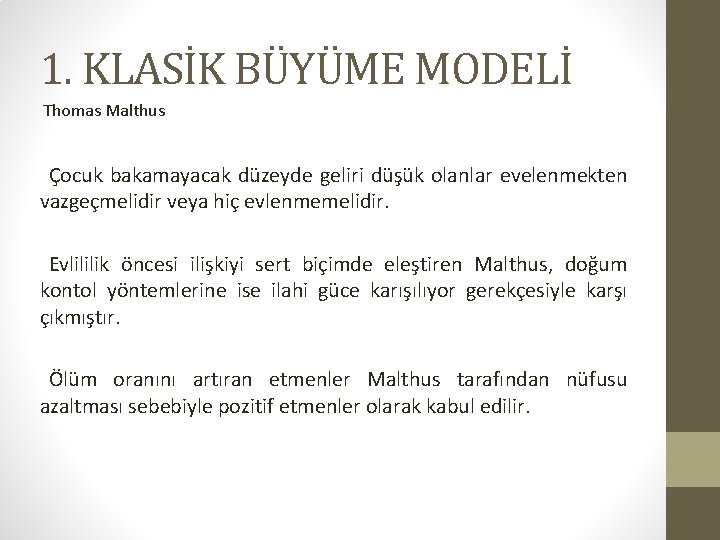 1. KLASİK BÜYÜME MODELİ

Thomas Malthus

Çocuk bakamayacak düzeyde geliri düşük olanlar evelenmekten vazgeçmelidir veya hiç evlenmemelidir.

Evlililik öncesi ilişkiyi sert biçimde eleştiren Malthus, doğum kontol yöntemlerine ise ilahi güce karışılıyor gerekçesiyle karşı çıkmıştır.

Ölüm oranını artıran etmenler Malthus tarafından nüfusu azaltması sebebiyle pozitif etmenler olarak kabul edilir.